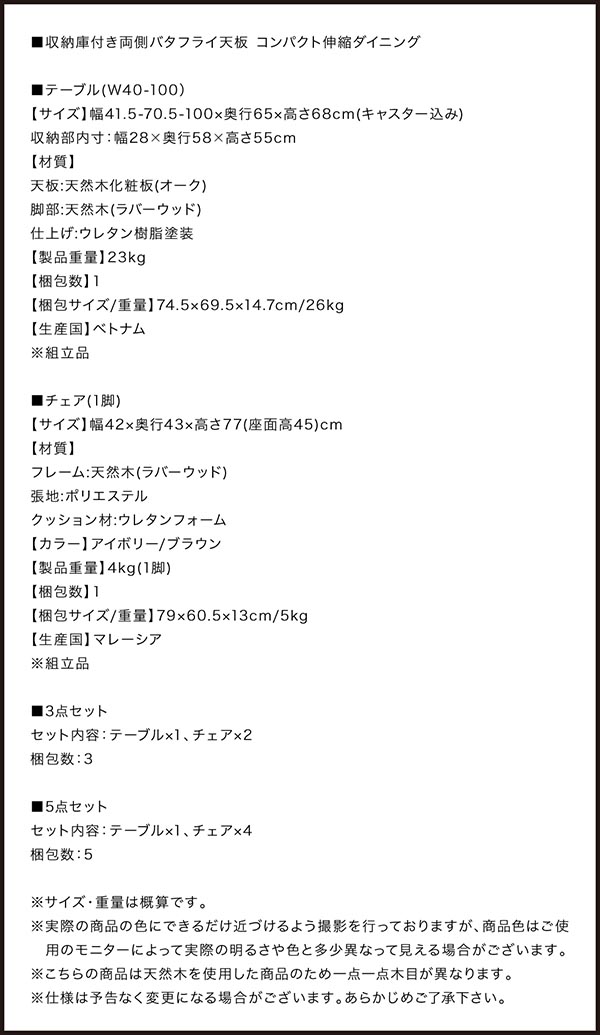 ■収納庫付き両側バタフライ天板 コンパクト伸縮ダイニング

■テーブル(W40-100)
【サイズ】幅41.5-70.5-100×奥行65×高さ68cm(キャスター込み)
収納部内寸：幅28×奥行58×高さ55cm
【材質】
天板:天然木化粧板(オーク)
脚部:天然木(ラバーウッド)
仕上げ:ウレタン樹脂塗装
【製品重量】23kg
【梱包数】1
【梱包サイズ/重量】74.5×69.5×14.7cm/26kg
【生産国】ベトナム
※組立品

■チェア(1脚)
【サイズ】幅42×奥行43×高さ77(座面高45)cm
【材質】
フレーム:天然木(ラバーウッド)
張地:ポリエステル
クッション材:ウレタンフォーム
【カラー】アイボリー/ブラウン
【製品重量】4kg(1脚)
【梱包数】1
【梱包サイズ/重量】79×60.5×13cm/5kg
【生産国】マレーシア
※組立品

■3点セット
セット内容：テーブル×1、チェア×2
梱包数：3

■5点セット
セット内容：テーブル×1、チェア×4
梱包数：5

※サイズ・重量は概算です。
※実際の商品の色にできるだけ近づけるよう撮影を行っておりますが、商品色はご使用のモニターによって実際の明るさや色と多少異なって見える場合がございます。
※こちらの商品は天然木を使用した商品のため一点一点木目が異なります。
※仕様は予告なく変更になる場合がございます。あらかじめご了承下さい。